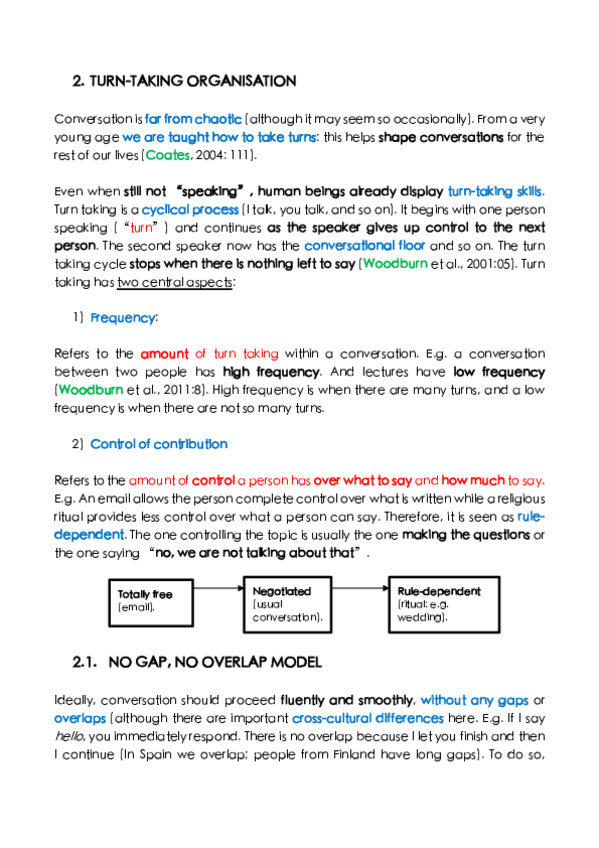 2. TURN-TAKING ORGANISATION

Conversation is far from chaotic (although it may seem so occasionally). From a very young age we are taught how to take turns: this helps shape conversations for the rest of our lives (Coates, 2004: 111).

Even when still not "speaking", human beings already display turn-taking skills. Turn taking is a cyclical process (I talk, you talk, and so on). It begins with one person speaking ("turn") and continues as the speaker gives up control to the next person. The second speaker now has the conversational floor and so on. The turn taking cycle stops when there is nothing left to say (Woodburn et al., 2001:05). Turn taking has two central aspects:

1) Frequency:

Refers to the amount of turn taking within a conversation. E.g. a conversation between two people has high frequency. And lectures have low frequency (Woodburn et al., 2011:8). High frequency is when there are many turns, and a low frequency is when there are not so many turns.

2) Control of contribution

Refers to the amount of control a person has over what to say and how much to say. E.g. An email allows the person complete control over what is written while a religious ritual provides less control over what a person can say. Therefore, it is seen as rule-dependent. The one controlling the topic is usually the one making the questions or the one saying "no, we are not talking about that".

Totally free (email).

Negotiated (usual conversation).

Rule-dependent (ritual: e.g. wedding).

2.1. NO GAP, NO OVERLAP MODEL

Ideally, conversation should proceed fluently and smoothly, without any gaps or overlaps (although there are important cross-cultural differences here. E.g. If I say hello, you immediately respond. There is no overlap because I let you finish and then I continue (In Spain we overlap; people from Finland have long gaps). To do so,